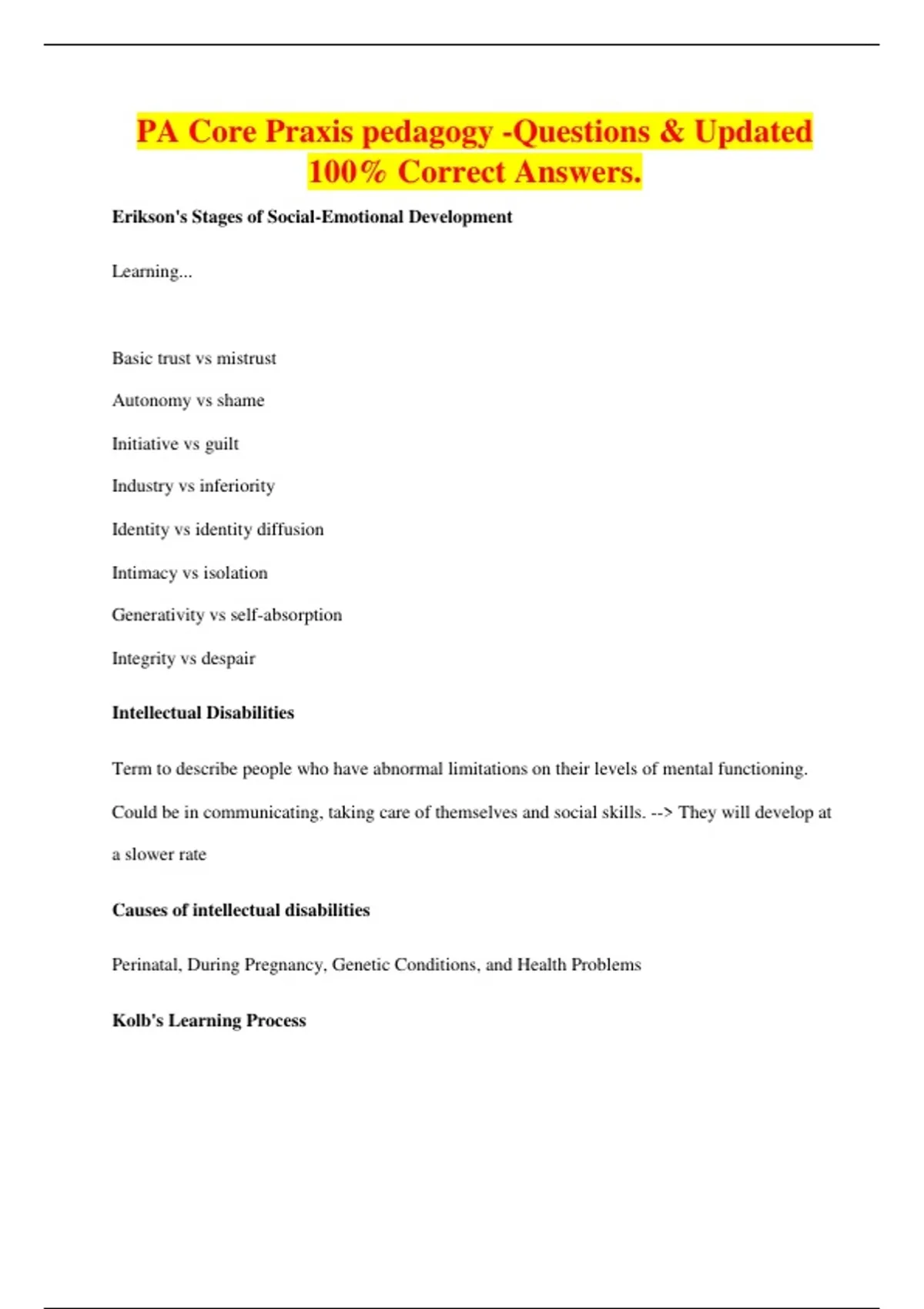 PA Core Praxis pedagogy -Questions & Updated 100% Correct Answers.

Erikson's Stages of Social-Emotional Development

Learning...

Basic trust vs mistrust

Autonomy vs shame

Initiative vs guilt

Industry vs inferiority

Identity vs identity diffusion

Intimacy vs isolation

Generativity vs self-absorption

Integrity vs despair

Intellectual Disabilities

Term to describe people who have abnormal limitations on their levels of mental functioning. Could be in communicating, taking care of themselves and social skills. --> They will develop at a slower rate

Causes of intellectual disabilities

Perinatal, During Pregnancy, Genetic Conditions, and Health Problems

Kolb's Learning Process